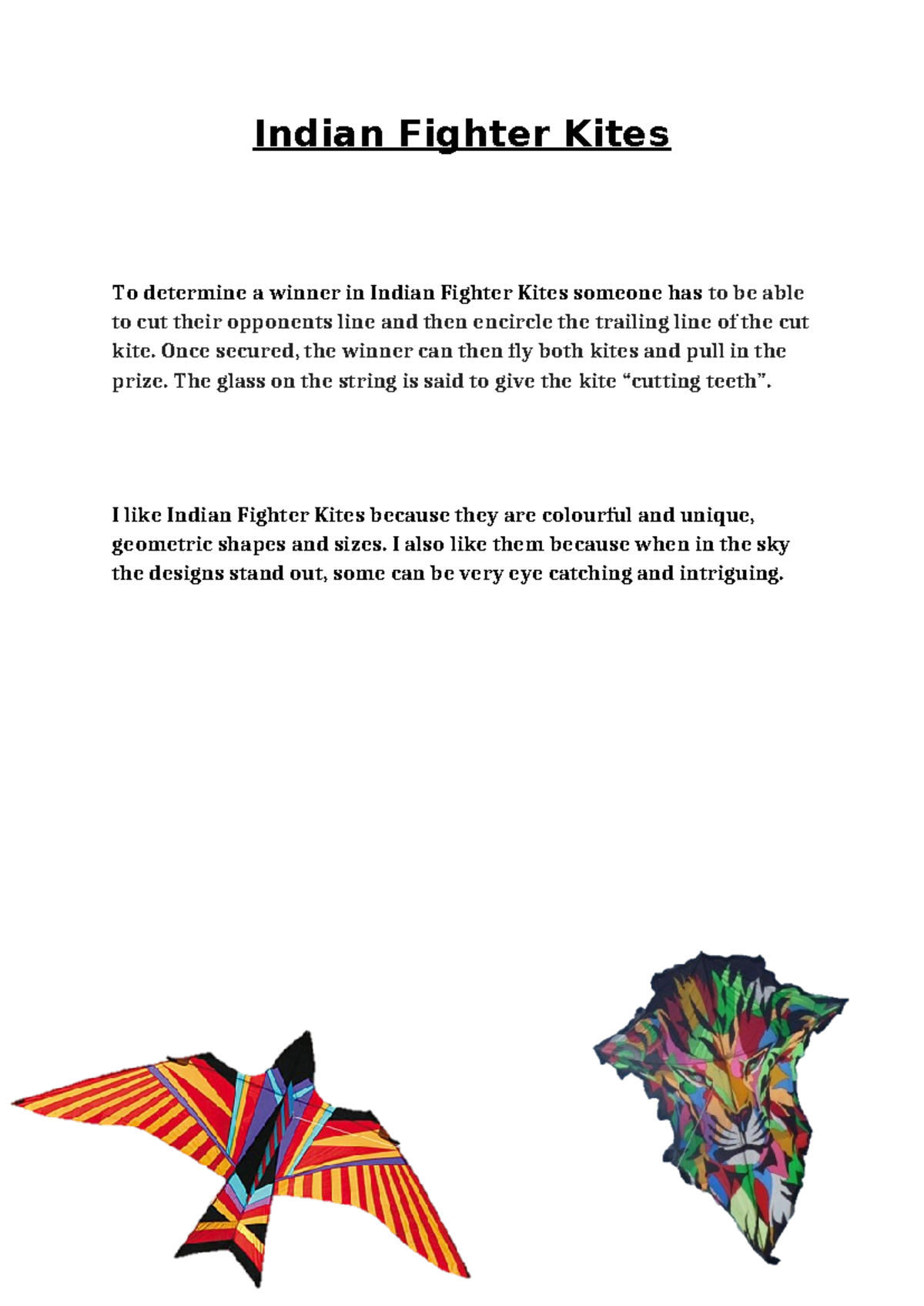 Indian Fighter Kites

To determine a winner in Indian Fighter Kites someone has to be able to cut their opponents line and then encircle the trailing line of the cut kite. Once secured, the winner can then fly both kites and pull in the prize. The glass on the string is said to give the kite “cutting teeth”.

I like Indian Fighter Kites because they are colourful and unique, geometric shapes and sizes. I also like them because when in the sky the designs stand out, some can be very eye catching and intriguing.